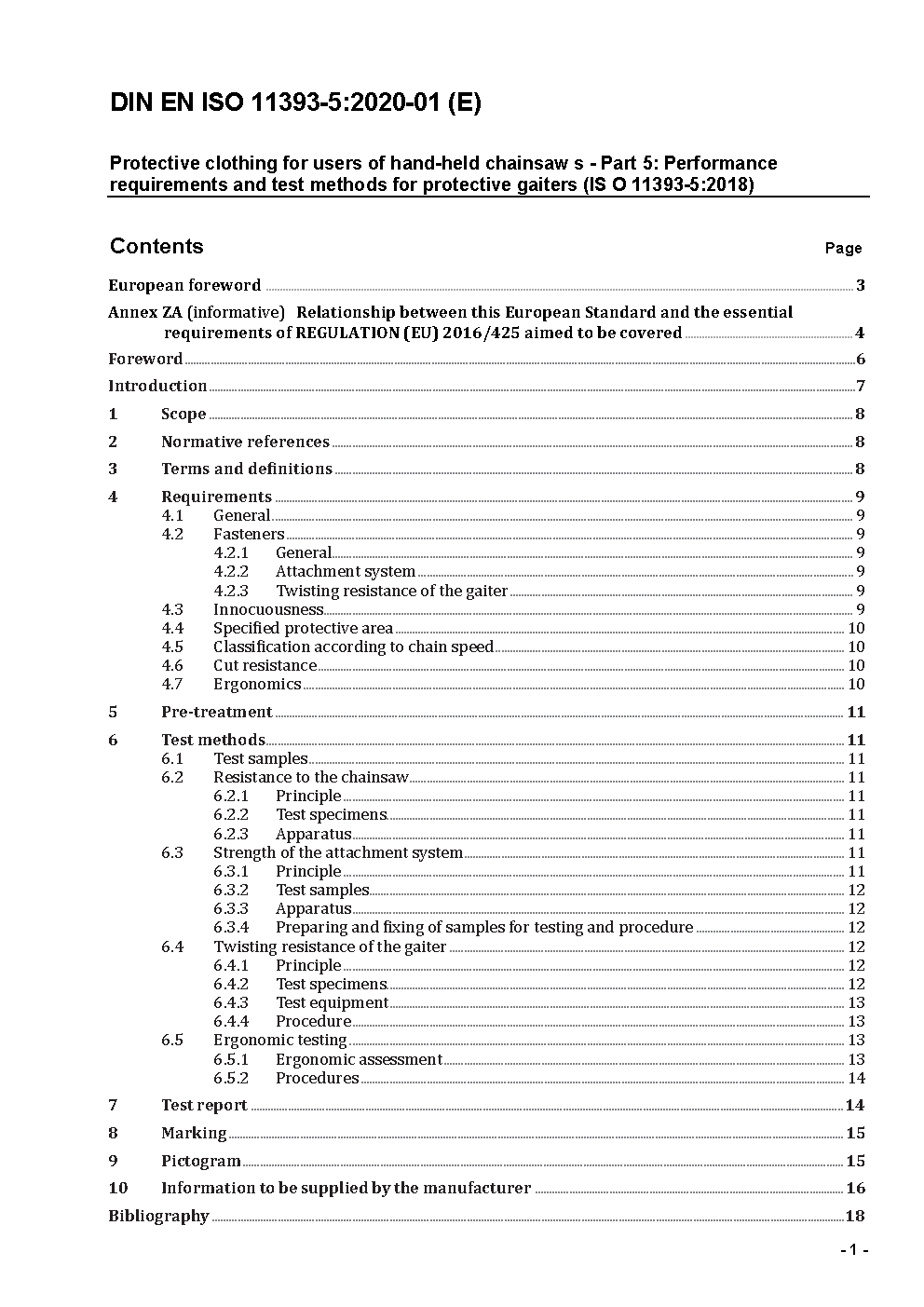 DIN EN ISO 11393-5:2020-01 (E)

Protective clothing for users of hand-held chainsaw s - Part 5: Performance requirements and test methods for protective gaiters (IS O 11393-5:2018)

Contents Page

European foreword 3

Annex ZA (informative) Relationship between this European Standard and the essential requirements of REGULATION (EU) 2016/425 aimed to be covered 4

Foreword 6

Introduction 7

1 Scope 8

2 Normative references 8

3 Terms and definitions 8

4 Requirements 9
4.1 General 9
4.2 Fasteners 9
4.2.1 General 9
4.2.2 Attachment system 9
4.2.3 Twisting resistance of the gaiter 9
4.3 Innocuousness 9
4.4 Specified protective area 10
4.5 Classification according to chain speed 10
4.6 Cut resistance 10
4.7 Ergonomics 10

5 Pre-treatment 11

6 Test methods 11
6.1 Test samples 11
6.2 Resistance to the chainsaw 11
6.2.1 Principle 11
6.2.2 Test specimens 11
6.2.3 Apparatus 11
6.3 Strength of the attachment system 11
6.3.1 Principle 11
6.3.2 Test samples 12
6.3.3 Apparatus 12
6.3.4 Preparing and fixing of samples for testing and procedure 12
6.4 Twisting resistance of the gaiter 12
6.4.1 Principle 12
6.4.2 Test specimens 12
6.4.3 Test equipment 13
6.4.4 Procedure 13
6.5 Ergonomic testing 13
6.5.1 Ergonomic assessment 13
6.5.2 Procedures 14

7 Test report 14

8 Marking 15

9 Pictogram 15

10 Information to be supplied by the manufacturer 16

Bibliography 18

- 1 -